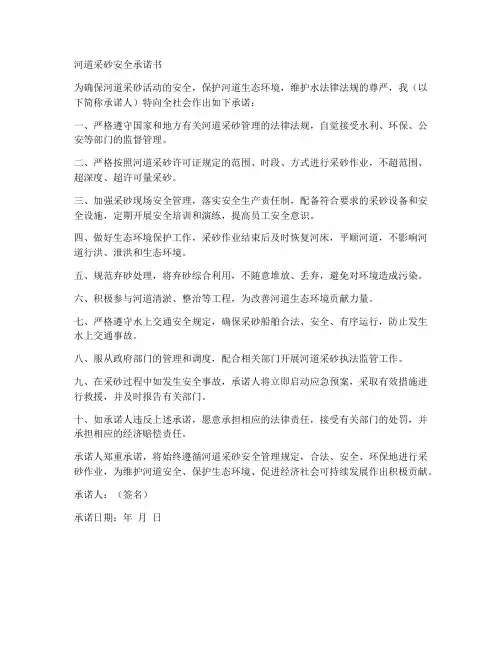 河道采砂安全承诺书

为确保河道采砂活动的安全，保护河道生态环境，维护水法律法规的尊严，我（以下简称承诺人）特向全社会作出如下承诺：

一、严格遵守国家和地方有关河道采砂管理的法律法规，自觉接受水利、环保、公安等部门的监督管理。

二、严格按照河道采砂许可证规定的范围、时段、方式进行采砂作业，不超范围、超深度、超许可量采砂。

三、加强采砂现场安全管理，落实安全生产责任制，配备符合要求的采砂设备和安全设施，定期开展安全培训和演练，提高员工安全意识。

四、做好生态环境保护工作，采砂作业结束后及时恢复河床，平顺河道，不影响河道行洪、泄洪和生态环境。

五、规范弃砂处理，将弃砂综合利用，不随意堆放、丢弃，避免对环境造成污染。

六、积极参与河道清淤、整治等工程，为改善河道生态环境贡献力量。

七、严格遵守水上交通安全规定，确保采砂船舶合法、安全、有序运行，防止发生水上交通事故。

八、服从政府部门的管理和调度，配合相关部门开展河道采砂执法监管工作。

九、在采砂过程中如发生安全事故，承诺人将立即启动应急预案，采取有效措施进行救援，并及时报告有关部门。

十、如承诺人违反上述承诺，愿意承担相应的法律责任，接受有关部门的处罚，并承担相应的经济赔偿责任。

承诺人郑重承诺，将始终遵循河道采砂安全管理规定，合法、安全、环保地进行采砂作业，为维护河道安全、保护生态环境、促进经济社会可持续发展作出积极贡献。

承诺人：（签名）

承诺日期：年 月 日